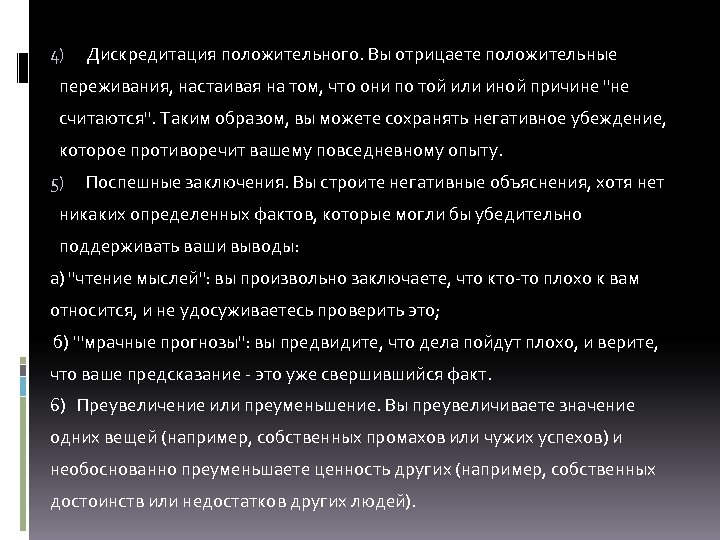 4) Дискредитация положительного. Вы отрицаете положительные переживания, настаивая на том, что они по той или иной причине "не считаются". Таким образом, вы можете сохранять негативное убеждение, которое противоречит вашему повседневному опыту.

5) Поспешные заключения. Вы строите негативные объяснения, хотя нет никаких определенных фактов, которые могли бы убедительно поддерживать ваши выводы:

а) "чтение мыслей": вы произвольно заключаете, что кто-то плохо к вам относится, и не удосуживаетесь проверить это;

б) '"мрачные прогнозы": вы предвидите, что дела пойдут плохо, и верите, что ваше предсказание - это уже свершившийся факт.

6) Преувеличение или преуменьшение. Вы преувеличиваете значение одних вещей (например, собственных промахов или чужих успехов) и необоснованно преуменьшаете ценность других (например, собственных достоинств или недостатков других людей).